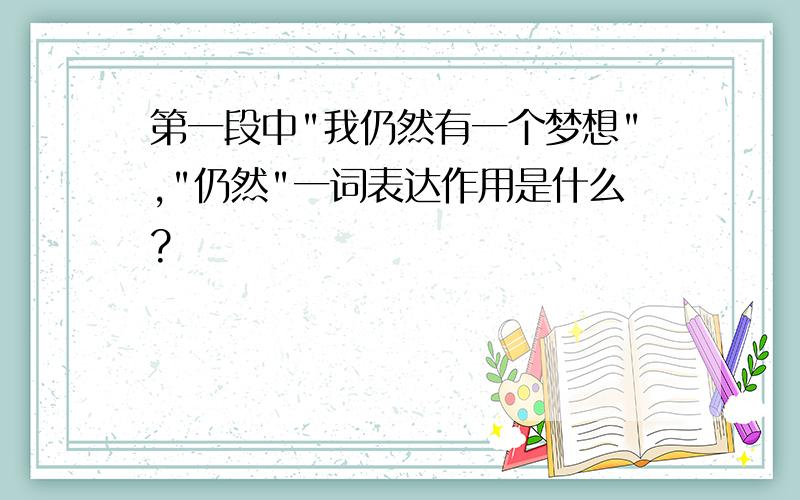 第一段中"我仍然有一个梦想","仍然"一词表达作用是什么?